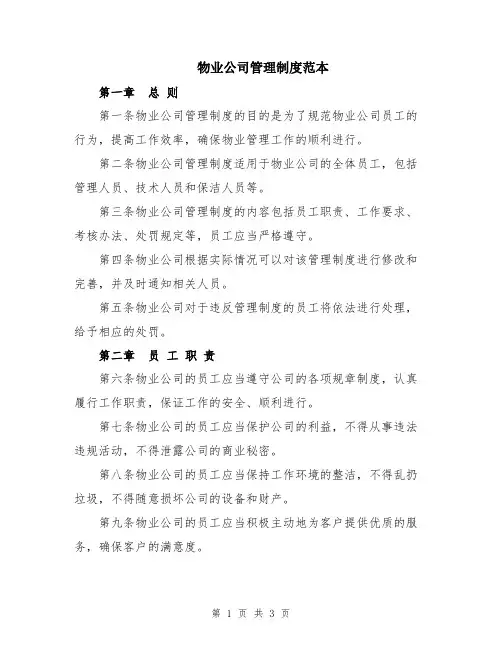 物业公司管理制度范本

第一章　总 则

第一条物业公司管理制度的目的是为了规范物业公司员工的行为，提高工作效率，确保物业管理工作的顺利进行。

第二条物业公司管理制度适用于物业公司的全体员工，包括管理人员、技术人员和保洁人员等。

第三条物业公司管理制度的内容包括员工职责、工作要求、考核办法、处罚规定等，员工应当严格遵守。

第四条物业公司根据实际情况可以对该管理制度进行修改和完善，并及时通知相关人员。

第五条物业公司对于违反管理制度的员工将依法进行处理，给予相应的处罚。

第二章　员 工 职 责

第六条物业公司的员工应当遵守公司的各项规章制度，认真履行工作职责，保证工作的安全、顺利进行。

第七条物业公司的员工应当保护公司的利益，不得从事违法违规活动，不得泄露公司的商业秘密。

第八条物业公司的员工应当保持工作环境的整洁，不得乱扔垃圾，不得随意损坏公司的设备和财产。

第九条物业公司的员工应当积极主动地为客户提供优质的服务，确保客户的满意度。

第 1 页 共 3 页